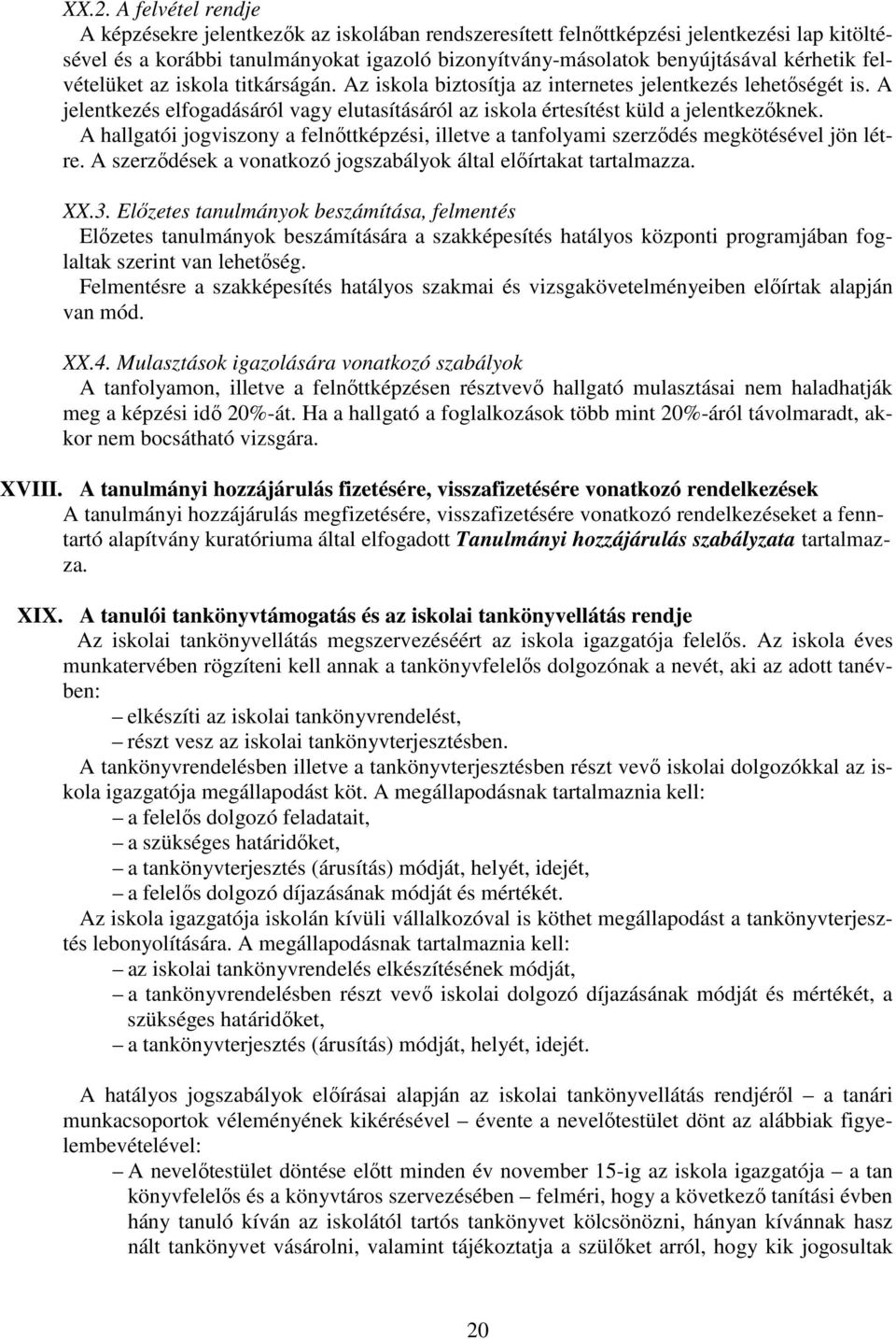 XX.2. A felvétel rendje
A képzésekre jelentkezők az iskolában rendszeresített felnőttképzési jelentkezési lap kitöltésével és a korábbi tanulmányokat igazoló bizonyítvány-másolatok benyújtásával kérhetik felvételüket az iskola titkárságán. Az iskola biztosítja az internetes jelentkezés lehetőségét is. A jelentkezés elfogadásáról vagy elutasításáról az iskola értesítést küld a jelentkezőknek.
A hallgatói jogviszony a felnőttképzési, illetve a tanfolyami szerződés megkötésével jön létre. A szerződések a vonatkozó jogszabályok által előírtakat tartalmazza.

XX.3. Előzetes tanulmányok beszámítása, felmentés
Előzetes tanulmányok beszámítására a szakképesítés hatályos központi programjában foglaltak szerint van lehetőség.
Felmentésre a szakképesítés hatályos szakmai és vizsgakövetelményeiben előírtak alapján van mód.

XX.4. Mulasztások igazolására vonatkozó szabályok
A tanfolyamon, illetve a felnőttképzésen résztvevő hallgató mulasztásai nem haladhatják meg a képzési idő 20%-át. Ha a hallgató a foglalkozások több mint 20%-áról távolmaradt, akkor nem bocsátható vizsgára.

XVIII. A tanulmányi hozzájárulás fizetésére, visszafizetésére vonatkozó rendelkezések
A tanulmányi hozzájárulás megfizetésére, visszafizetésére vonatkozó rendelkezéseket a fenntartó alapítvány kuratóriuma által elfogadott Tanulmányi hozzájárulás szabályzata tartalmazza.

XIX. A tanulói tankönyvtámogatás és az iskolai tankönyvellátás rendje
Az iskolai tankönyvellátás megszervezéséért az iskola igazgatója felelős. Az iskola éves munkatervében rögzíteni kell annak a tankönyvfelelős dolgozónak a nevét, aki az adott tanévben:
– elkészíti az iskolai tankönyvrendelést,
– részt vesz az iskolai tankönyvterjesztésben.
A tankönyvrendelésben illetve a tankönyvterjesztésben részt vevő iskolai dolgozókkal az iskola igazgatója megállapodást köt. A megállapodásnak tartalmaznia kell:
– a felelős dolgozó feladatait,
– a szükséges határidőket,
– a tankönyvterjesztés (árusítás) módját, helyét, idejét,
– a felelős dolgozó díjazásának módját és mértékét.
Az iskola igazgatója iskolán kívüli vállalkozóval is köthet megállapodást a tankönyvterjesztés lebonyolítására. A megállapodásnak tartalmaznia kell:
– az iskolai tankönyvrendelés elkészítésének módját,
– a tankönyvrendelésben részt vevő iskolai dolgozó díjazásának módját és mértékét, a szükséges határidőket,
– a tankönyvterjesztés (árusítás) módját, helyét, idejét.

A hatályos jogszabályok előírásai alapján az iskolai tankönyvellátás rendjéről – a tanári munkacsoportok véleményének kikérésével – évente a nevelőtestület dönt az alábbiak figyelembevételével:
– A nevelőtestület döntése előtt minden év november 15-ig az iskola igazgatója – a tan könyvfelelős és a könyvtáros szervezésében – felméri, hogy a következő tanítási évben hány tanuló kíván az iskolától tartós tankönyvet kölcsönözni, hányan kívánnak hasz nált tankönyvet vásárolni, valamint tájékoztatja a szülőket arról, hogy kik jogosultak

20